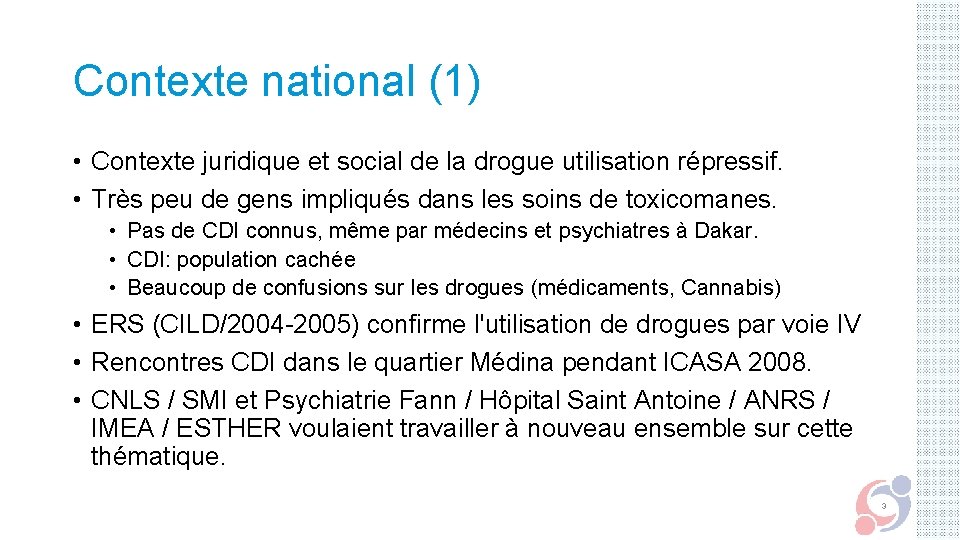 Contexte national (1)

• Contexte juridique et social de la drogue utilisation répressif.
• Très peu de gens impliqués dans les soins de toxicomanes.
• Pas de CDI connus, même par médecins et psychiatres à Dakar.
• CDI: population cachée
• Beaucoup de confusions sur les drogues (médicaments, Cannabis)
• ERS (CILD/2004-2005) confirme l'utilisation de drogues par voie IV
• Rencontres CDI dans le quartier Médina pendant ICASA 2008.
• CNLS / SMI et Psychiatrie Fann / Hôpital Saint Antoine / ANRS / IMEA / ESTHER voulaient travailler à nouveau ensemble sur cette thématique.

3